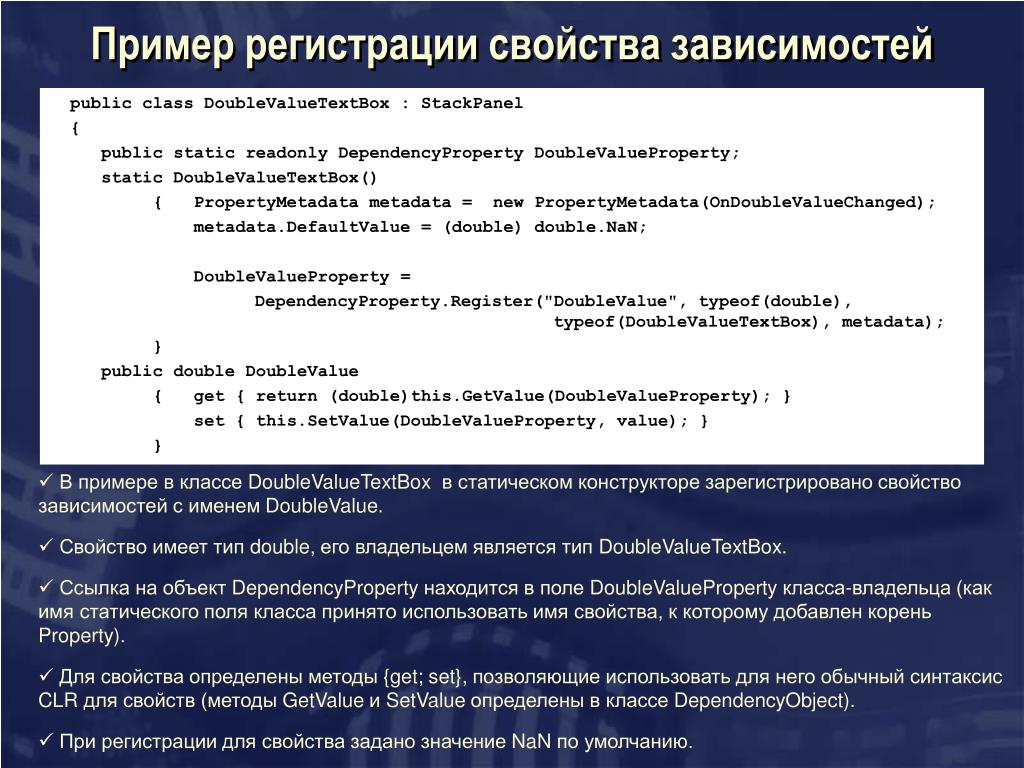 Пример регистрации свойства зависимостей

public class DoubleValueTextBox : StackPanel
{
public static readonly DependencyProperty DoubleValueProperty;
static DoubleValueTextBox()
{ PropertyMetadata metadata = new PropertyMetadata(OnDoubleValueChanged);
metadata.DefaultValue = (double) double.NaN;

DoubleValueProperty =
DependencyProperty.Register("DoubleValue", typeof(double),
typeof(DoubleValueTextBox), metadata);
}
public double DoubleValue
{ get { return (double)this.GetValue(DoubleValueProperty); }
set { this.SetValue(DoubleValueProperty, value); }
}

✓ В примере в классе DoubleValueTextBox в статическом конструкторе зарегистрировано свойство зависимостей с именем DoubleValue.

✓ Свойство имеет тип double, его владельцем является тип DoubleValueTextBox.

✓ Ссылка на объект DependencyProperty находится в поле DoubleValueProperty класса-владельца (как имя статического поля класса принято использовать имя свойства, к которому добавлен корень Property).

✓ Для свойства определены методы {get; set}, позволяющие использовать для него обычный синтаксис CLR для свойств (методы GetValue и SetValue определены в классе DependencyObject).

✓ При регистрации для свойства задано значение NaN по умолчанию.